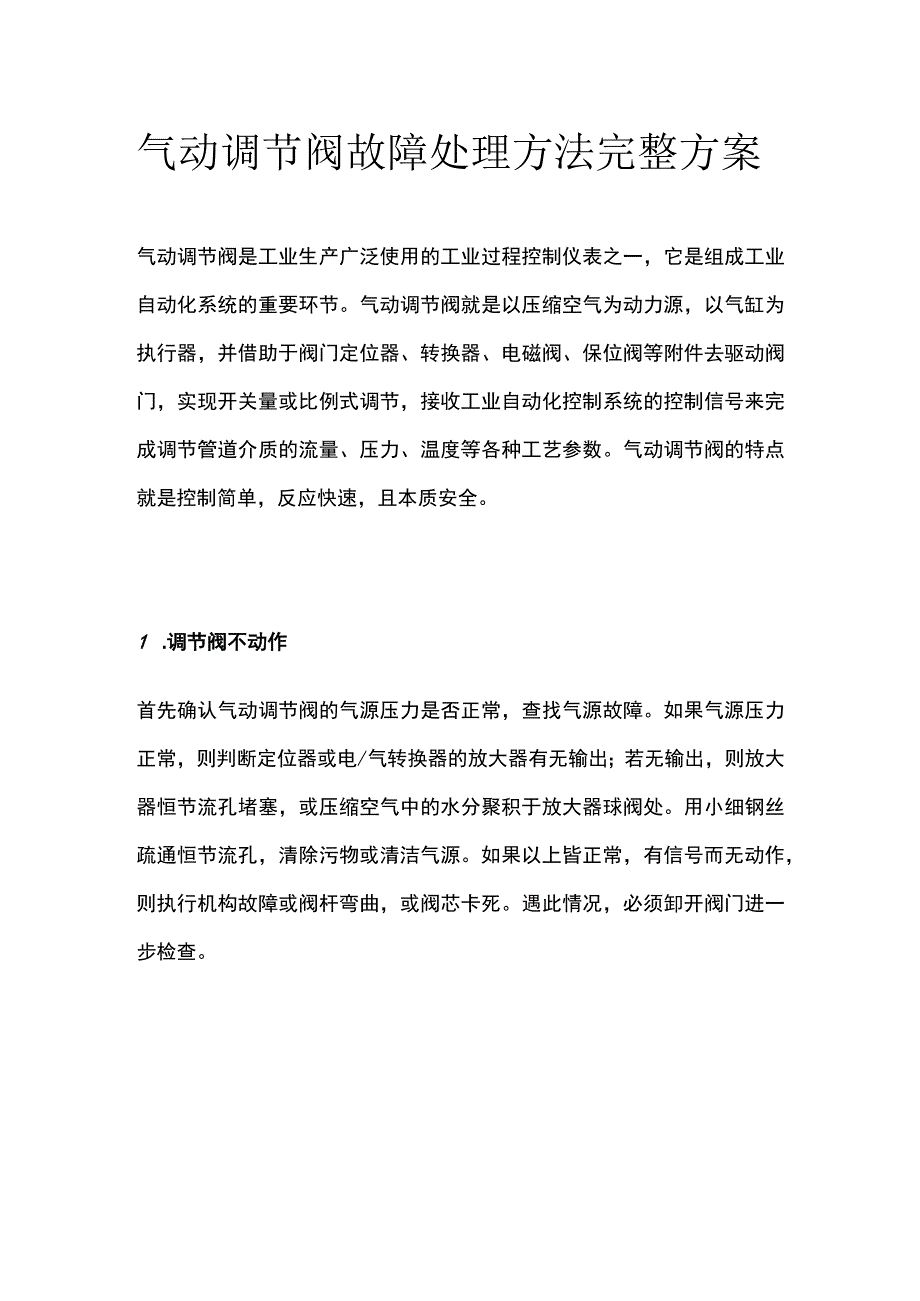 气动调节阀故障处理方法完整方案

气动调节阀是工业生产广泛使用的工业过程控制仪表之一，它是组成工业自动化系统的重要环节。气动调节阀就是以压缩空气为动力源，以气缸为执行器，并借助于阀门定位器、转换器、电磁阀、保位阀等附件去驱动阀门，实现开关量或比例式调节，接收工业自动化控制系统的控制信号来完成调节管道介质的流量、压力、温度等各种工艺参数。气动调节阀的特点就是控制简单，反应快速，且本质安全。

1 .调节阀不动作

首先确认气动调节阀的气源压力是否正常，查找气源故障。如果气源压力正常，则判断定位器或电/气转换器的放大器有无输出；若无输出，则放大器恒节流孔堵塞，或压缩空气中的水分聚积于放大器球阀处。用小细钢丝疏通恒节流孔，清除污物或清洁气源。如果以上皆正常，有信号而无动作，则执行机构故障或阀杆弯曲，或阀芯卡死。遇此情况，必须卸开阀门进一步检查。